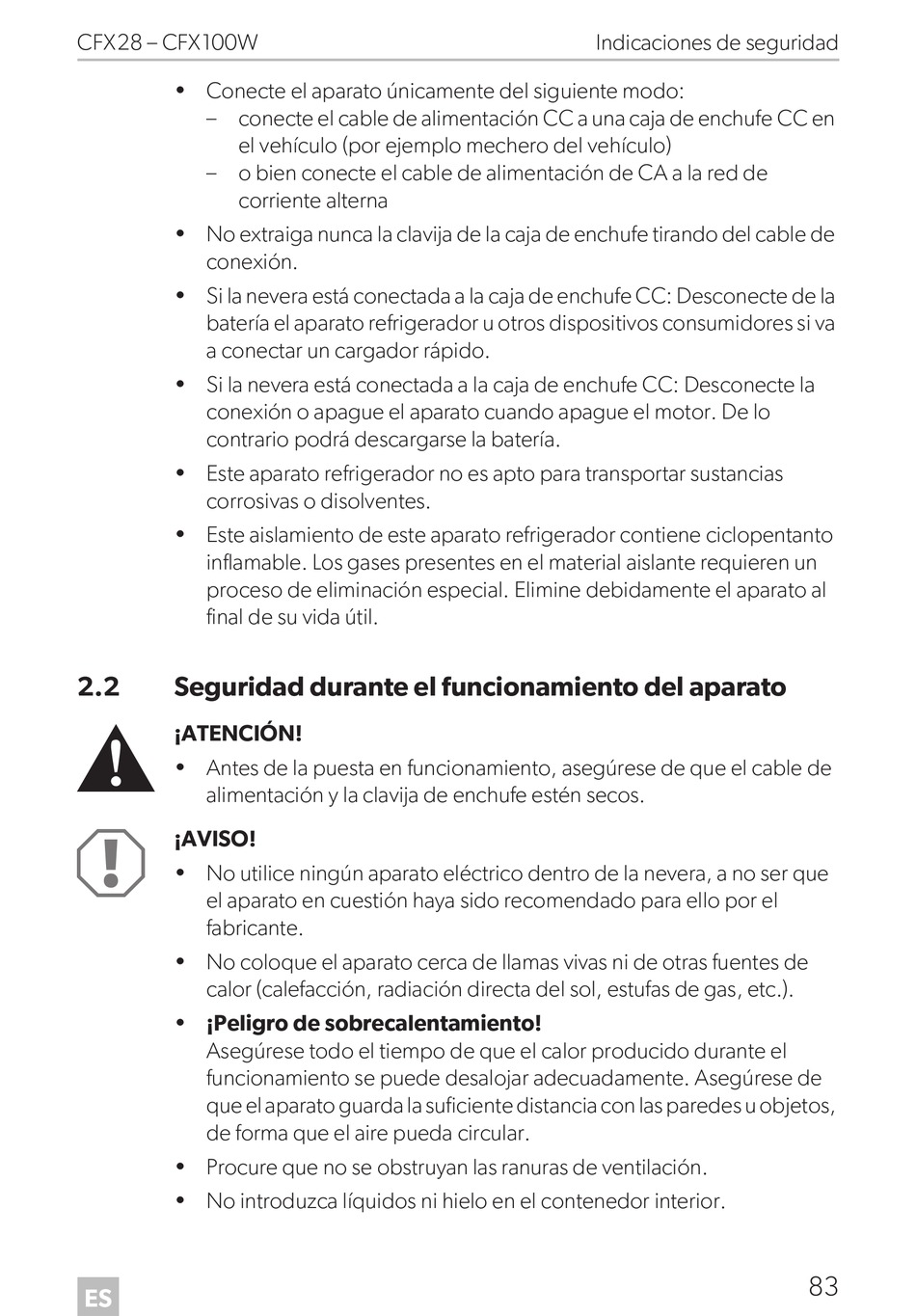 CFX28 – CFX100W

Indicaciones de seguridad

• Conecte el aparato únicamente del siguiente modo:
– conecte el cable de alimentación CC a una caja de enchufe CC en el vehículo (por ejemplo mechero del vehículo)
– o bien conecte el cable de alimentación de CA a la red de corriente alterna

• No extraiga nunca la clavija de la caja de enchufe tirando del cable de conexión.

• Si la nevera está conectada a la caja de enchufe CC: Desconecte de la batería el aparato refrigerador u otros dispositivos consumidores si va a conectar un cargador rápido.

• Si la nevera está conectada a la caja de enchufe CC: Desconecte la conexión o apague el aparato cuando apague el motor. De lo contrario podrá descargarse la batería.

• Este aparato refrigerador no es apto para transportar sustancias corrosivas o disolventes.

• Este aislamiento de este aparato refrigerador contiene ciclopentanto inflamable. Los gases presentes en el material aislante requieren un proceso de eliminación especial. Elimine debidamente el aparato al final de su vida útil.

2.2 Seguridad durante el funcionamiento del aparato

¡ATENCIÓN!

• Antes de la puesta en funcionamiento, asegúrese de que el cable de alimentación y la clavija de enchufe estén secos.

¡AVISO!

• No utilice ningún aparato eléctrico dentro de la nevera, a no ser que el aparato en cuestión haya sido recomendado para ello por el fabricante.

• No coloque el aparato cerca de llamas vivas ni de otras fuentes de calor (calefacción, radiación directa del sol, estufas de gas, etc.).

• ¡Peligro de sobrecalentamiento!
Asegúrese todo el tiempo de que el calor producido durante el funcionamiento se puede desalojar adecuadamente. Asegúrese de que el aparato guarda la suficiente distancia con las paredes u objetos, de forma que el aire pueda circular.

• Procure que no se obstruyan las ranuras de ventilación.

• No introduzca líquidos ni hielo en el contenedor interior.

ES

83